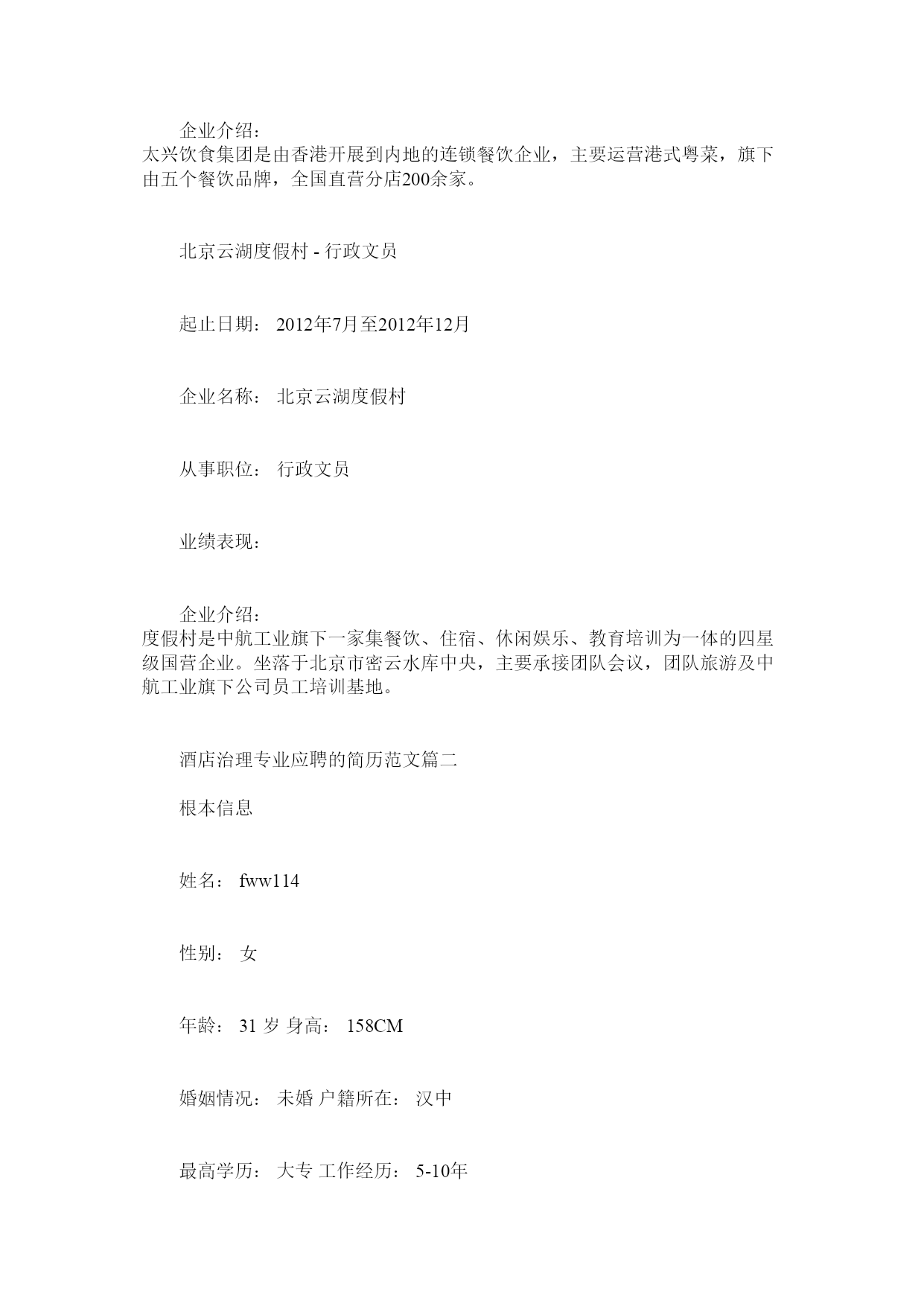 企业介绍：
太兴饮食集团是由香港开展到内地的连锁餐饮企业，主要运营港式粤菜，旗下由五个餐饮品牌，全国直营分店200余家。

北京云湖度假村 - 行政文员

起止日期： 2012年7月至2012年12月

企业名称： 北京云湖度假村

从事职位： 行政文员

业绩表现：

企业介绍：
度假村是中航工业旗下一家集餐饮、住宿、休闲娱乐、教育培训为一体的四星级国营企业。坐落于北京市密云水库中央，主要承接团队会议，团队旅游及中航工业旗下公司员工培训基地。

酒店治理专业应聘的简历范文篇二

根本信息

姓名： fww114

性别： 女

年龄： 31 岁 身高： 158CM

婚姻情况： 未婚 户籍所在： 汉中

最高学历： 大专 工作经历： 5-10年